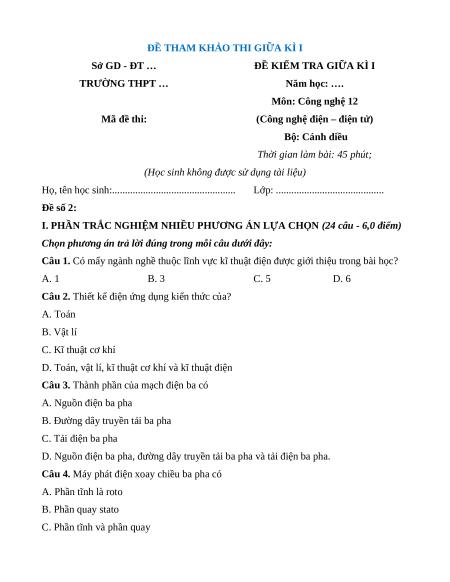 ĐỀ THAM KHẢO THI GIỮA KÌ I

Sở GD - ĐT …

TRƯỜNG THPT …

Mã đề thi:

ĐỀ KIỂM TRA GIỮA KÌ I

Năm học: ….

Môn: Công nghệ 12

(Công nghệ điện – điện tử)

Bộ: Cánh diều

Thời gian làm bài: 45 phút;

(Học sinh không được sử dụng tài liệu)

Họ, tên học sinh:................................................ Lớp: ..........................................

Đề số 2:

I. PHẦN TRẮC NGHIỆM NHIỀU PHƯƠNG ÁN LỰA CHỌN (24 câu - 6,0 điểm)

Chọn phương án trả lời đúng trong mỗi câu dưới đây:

Câu 1. Có mấy ngành nghề thuộc lĩnh vực kĩ thuật điện được giới thiệu trong bài học?

A. 1 B. 3 C. 5 D. 6

Câu 2. Thiết kế điện ứng dụng kiến thức của?

A. Toán

B. Vật lí

C. Kĩ thuật cơ khí

D. Toán, vật lí, kĩ thuật cơ khí và kĩ thuật điện

Câu 3. Thành phần của mạch điện ba có

A. Nguồn điện ba pha

B. Đường dây truyền tải ba pha

C. Tải điện ba pha

D. Nguồn điện ba pha, đường dây truyền tải ba pha và tải điện ba pha.

Câu 4. Máy phát điện xoay chiều ba pha có

A. Phần tĩnh là roto

B. Phần quay stato

C. Phần tĩnh và phần quay